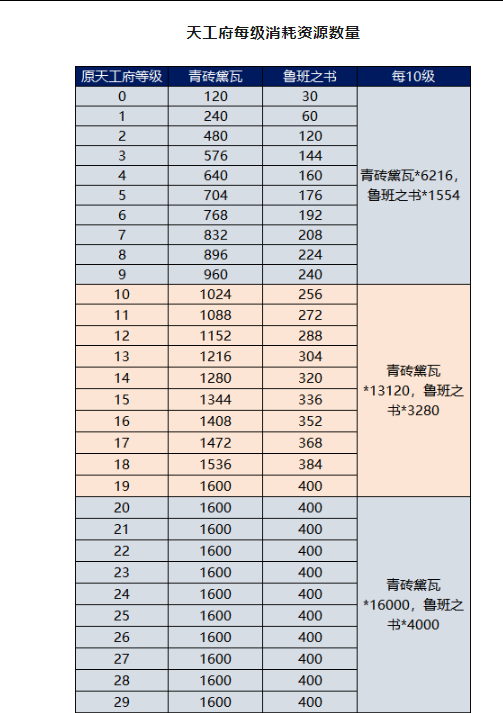 天工府每级消耗资源数量

| 原天工府等级 | 青砖黛瓦 | 鲁班之书 | 每10级 |
|---|---|---|---|
| 0 | 120 | 30 | 青砖黛瓦*6216，鲁班之书*1554 |
| 1 | 240 | 60 | |
| 2 | 480 | 120 | |
| 3 | 576 | 144 | |
| 4 | 640 | 160 | |
| 5 | 704 | 176 | |
| 6 | 768 | 192 | |
| 7 | 832 | 208 | |
| 8 | 896 | 224 | |
| 9 | 960 | 240 | |
| 10 | 1024 | 256 | 青砖黛瓦*13120，鲁班之书*3280 |
| 11 | 1088 | 272 | |
| 12 | 1152 | 288 | |
| 13 | 1216 | 304 | |
| 14 | 1280 | 320 | |
| 15 | 1344 | 336 | |
| 16 | 1408 | 352 | |
| 17 | 1472 | 368 | |
| 18 | 1536 | 384 | |
| 19 | 1600 | 400 | |
| 20 | 1600 | 400 | 青砖黛瓦*16000，鲁班之书*4000 |
| 21 | 1600 | 400 | |
| 22 | 1600 | 400 | |
| 23 | 1600 | 400 | |
| 24 | 1600 | 400 | |
| 25 | 1600 | 400 | |
| 26 | 1600 | 400 | |
| 27 | 1600 | 400 | |
| 28 | 1600 | 400 | |
| 29 | 1600 | 400 | |